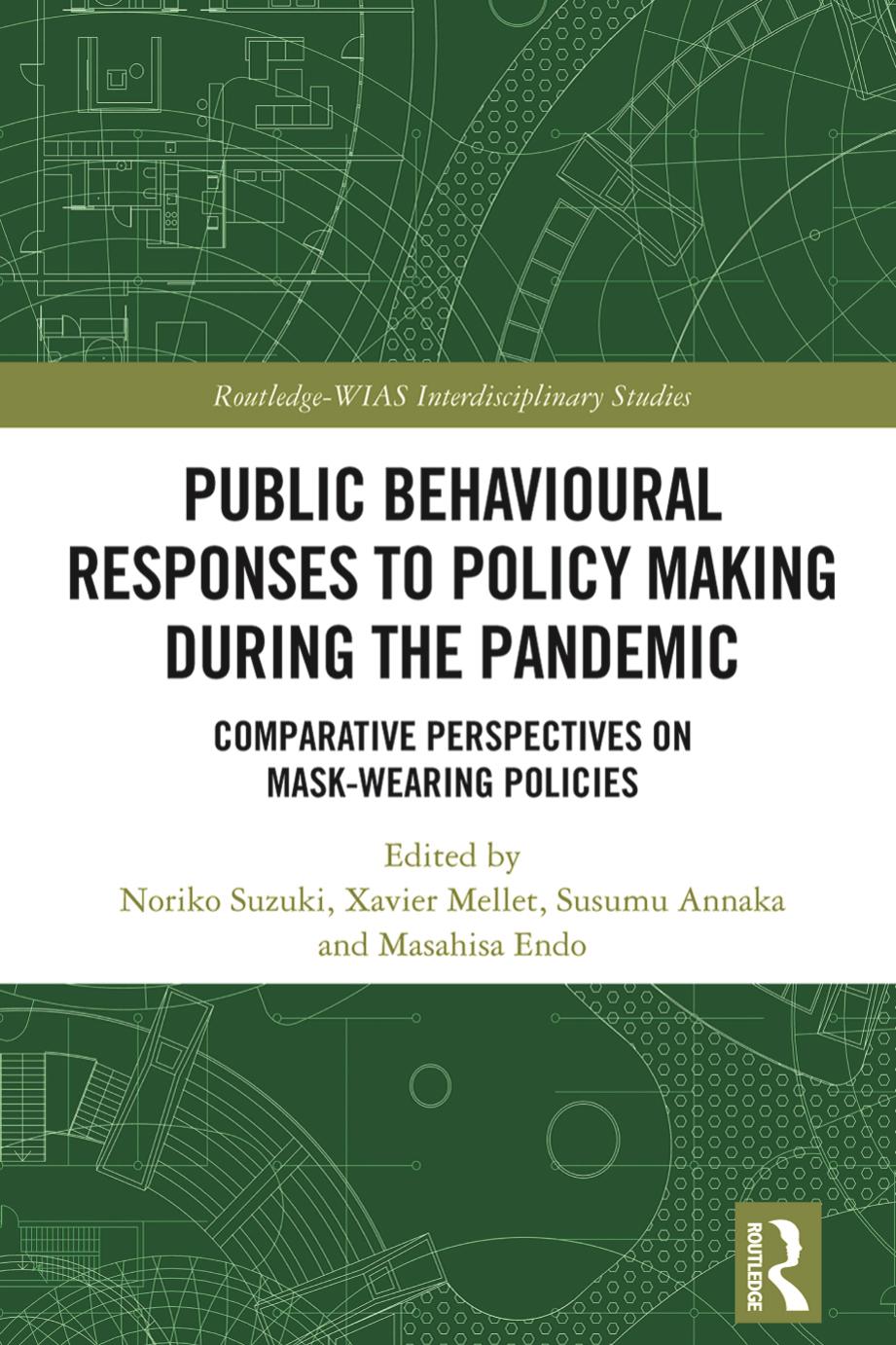 Routledge-WIAS Interdisciplinary Studies

PUBLIC BEHAVIOURAL RESPONSES TO POLICY MAKING DURING THE PANDEMIC

COMPARATIVE PERSPECTIVES ON MASK-WEARING POLICIES

Edited by
Noriko Suzuki, Xavier Mellet, Susumu Annaka and Masahisa Endo

ROUTLEDGE